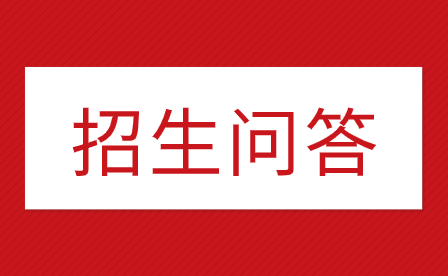 招生问答